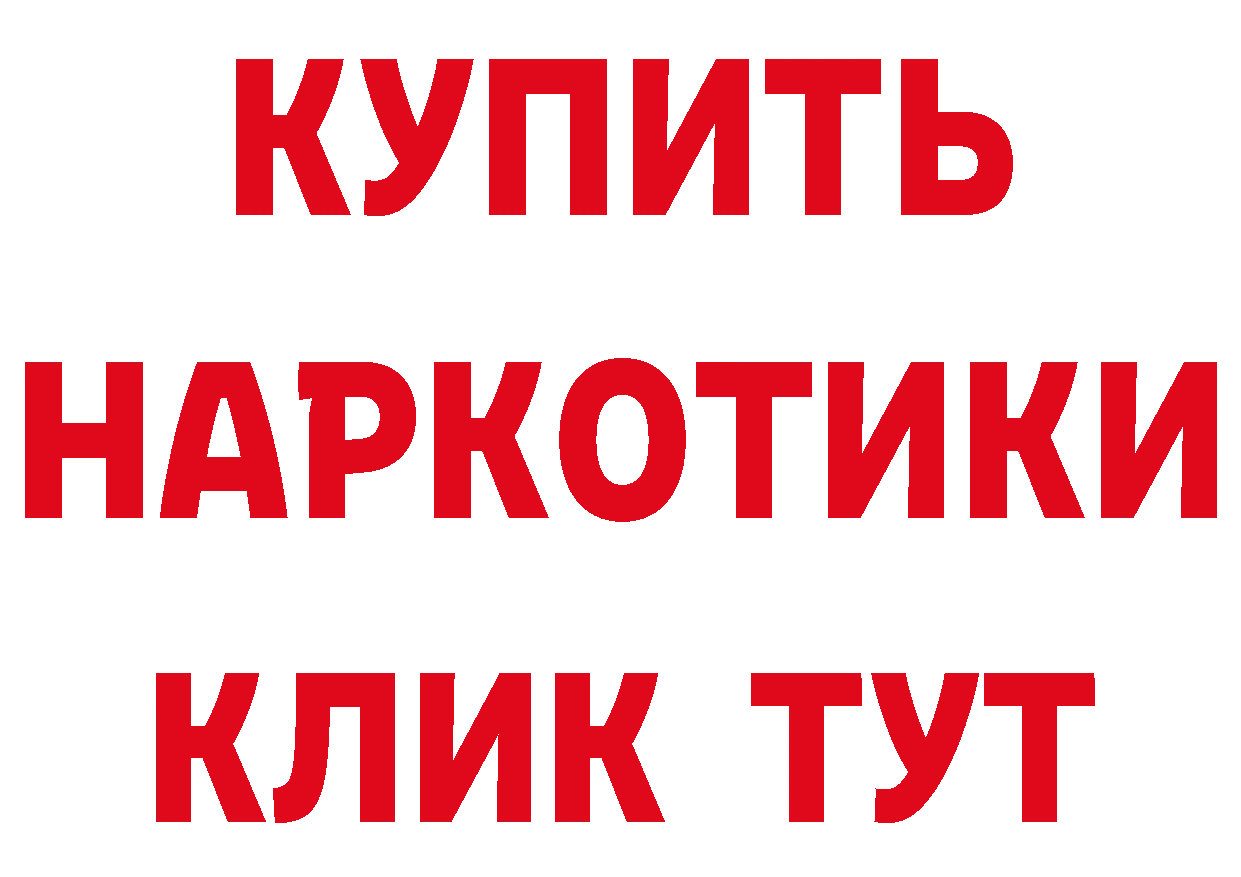 КУПИТЬ
НАРКОТИКИ
КЛИК ТУТ